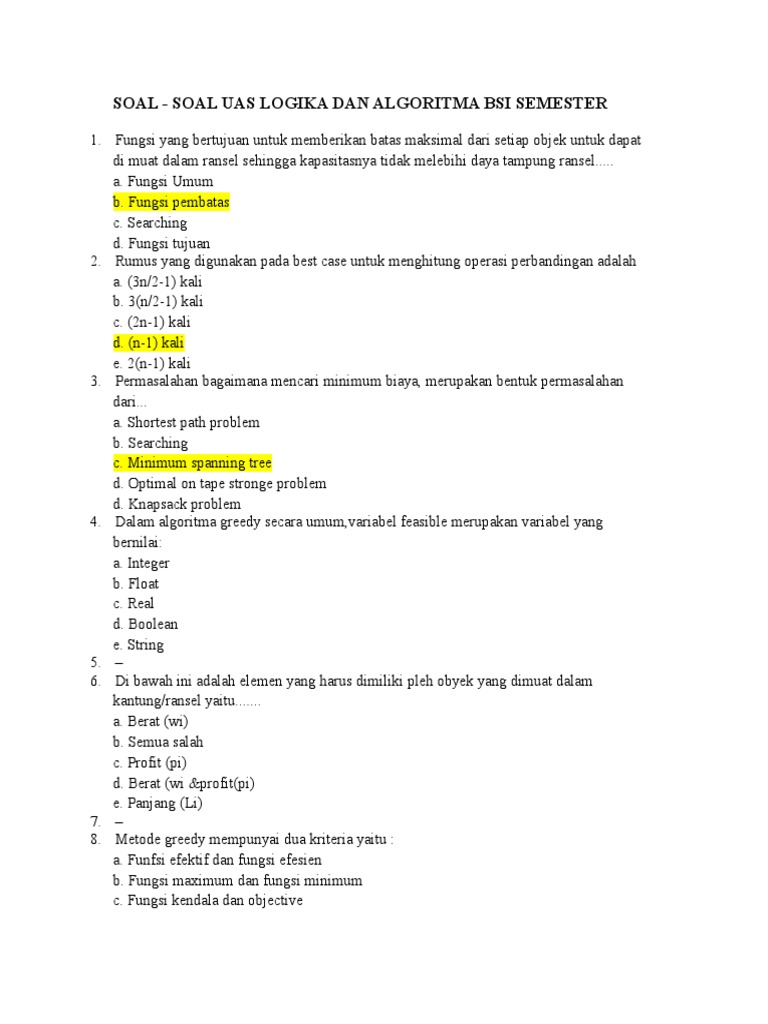 SOAL - SOAL UAS LOGIKA DAN ALGORITMA BSI SEMESTER

1. Fungsi yang bertujuan untuk memberikan batas maksimal dari setiap objek untuk dapat di muat dalam ransel sehingga kapasitasnya tidak melebihi daya tampung ransel.....
a. Fungsi Umum
b. Fungsi pembatas
c. Searching
d. Fungsi tujuan
2. Rumus yang digunakan pada best case untuk menghitung operasi perbandingan adalah
a. (3n/2-1) kali
b. 3(n/2-1) kali
c. (2n-1) kali
d. (n-1) kali
e. 2(n-1) kali
3. Permasalahan bagaimana mencari minimum biaya, merupakan bentuk permasalahan dari...
a. Shortest path problem
b. Searching
c. Minimum spanning tree
d. Optimal on tape stronge problem
d. Knapsack problem
4. Dalam algoritma greedy secara umum,variabel feasible merupakan variabel yang bernilai:
a. Integer
b. Float
c. Real
d. Boolean
e. String
5. –
6. Di bawah ini adalah elemen yang harus dimiliki pleh obyek yang dimuat dalam kantung/ransel yaitu.......
a. Berat (wi)
b. Semua salah
c. Profit (pi)
d. Berat (wi &profit(pi)
e. Panjang (Li)
7. –
8. Metode greedy mempunyai dua kriteria yaitu :
a. Funfsi efektif dan fungsi efesien
b. Fungsi maximum dan fungsi minimum
c. Fungsi kendala dan objective